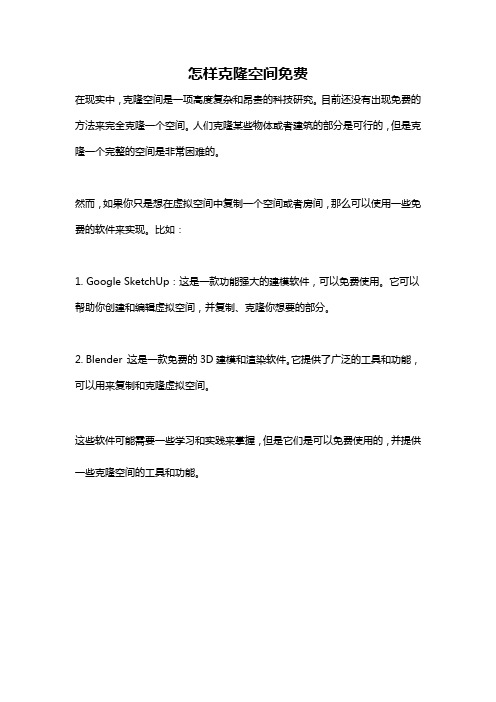 怎样克隆空间免费

在现实中，克隆空间是一项高度复杂和昂贵的科技研究。目前还没有出现免费的方法来完全克隆一个空间。人们克隆某些物体或者建筑的部分是可行的，但是克隆一个完整的空间是非常困难的。

然而，如果你只是想在虚拟空间中复制一个空间或者房间，那么可以使用一些免费的软件来实现。比如：

1. Google SketchUp：这是一款功能强大的建模软件，可以免费使用。它可以帮助你创建和编辑虚拟空间，并复制、克隆你想要的部分。

2. Blender 这是一款免费的 3D 建模和渲染软件。它提供了广泛的工具和功能，可以用来复制和克隆虚拟空间。

这些软件可能需要一些学习和实践来掌握，但是它们是可以免费使用的，并提供一些克隆空间的工具和功能。